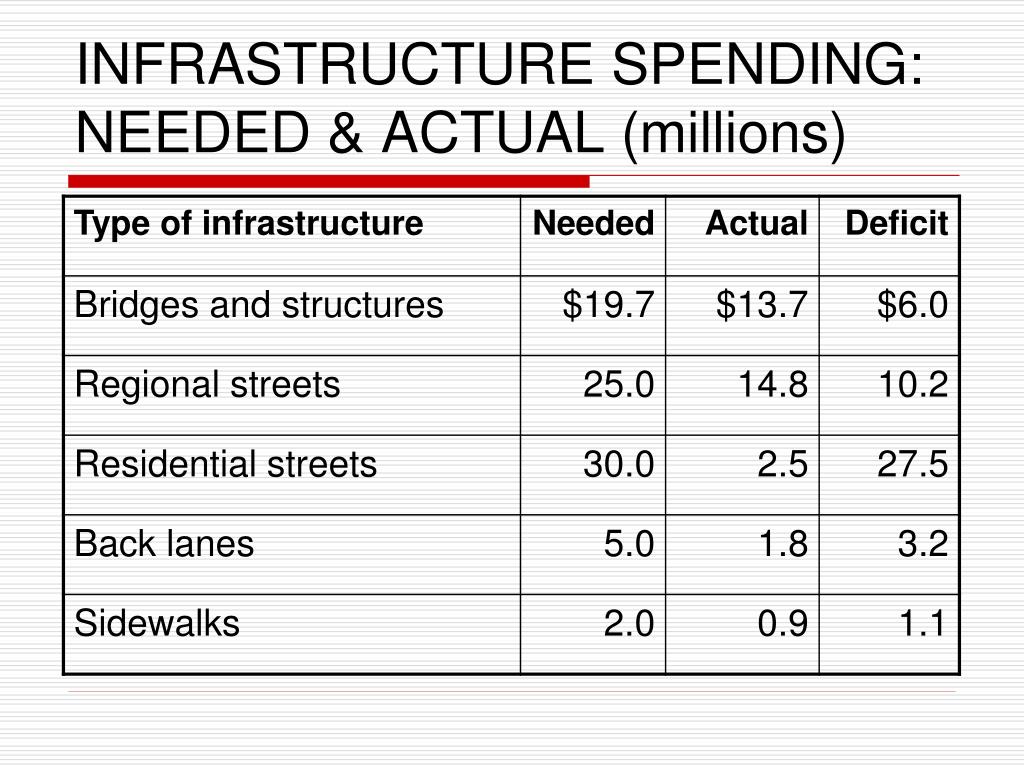 INFRASTRUCTURE SPENDING: NEEDED & ACTUAL (millions)

| Type of infrastructure | Needed | Actual | Deficit |
|---|---|---|---|
| Bridges and structures | \$19.7 | \$13.7 | \$6.0 |
| Regional streets | 25.0 | 14.8 | 10.2 |
| Residential streets | 30.0 | 2.5 | 27.5 |
| Back lanes | 5.0 | 1.8 | 3.2 |
| Sidewalks | 2.0 | 0.9 | 1.1 |